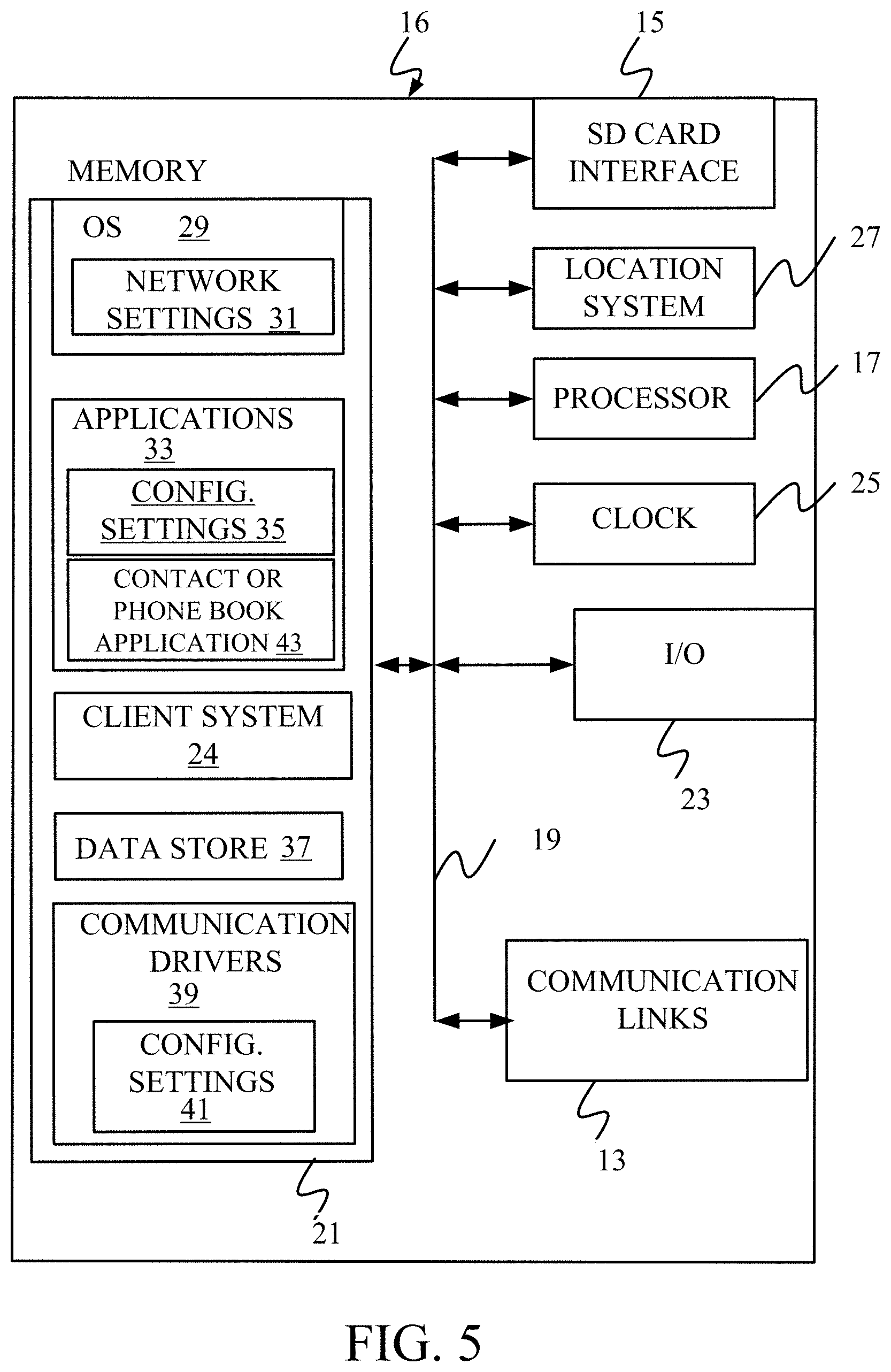 16

15

MEMORY

OS 29

NETWORK SETTINGS 31

APPLICATIONS 33

CONFIG. SETTINGS 35

CONTACT OR PHONE BOOK APPLICATION 43

CLIENT SYSTEM 24

DATA STORE 37

COMMUNICATION DRIVERS 39

CONFIG. SETTINGS 41

21

SD CARD INTERFACE

LOCATION SYSTEM

27

PROCESSOR

17

CLOCK

25

I/O

23

19

COMMUNICATION LINKS

13

FIG. 5